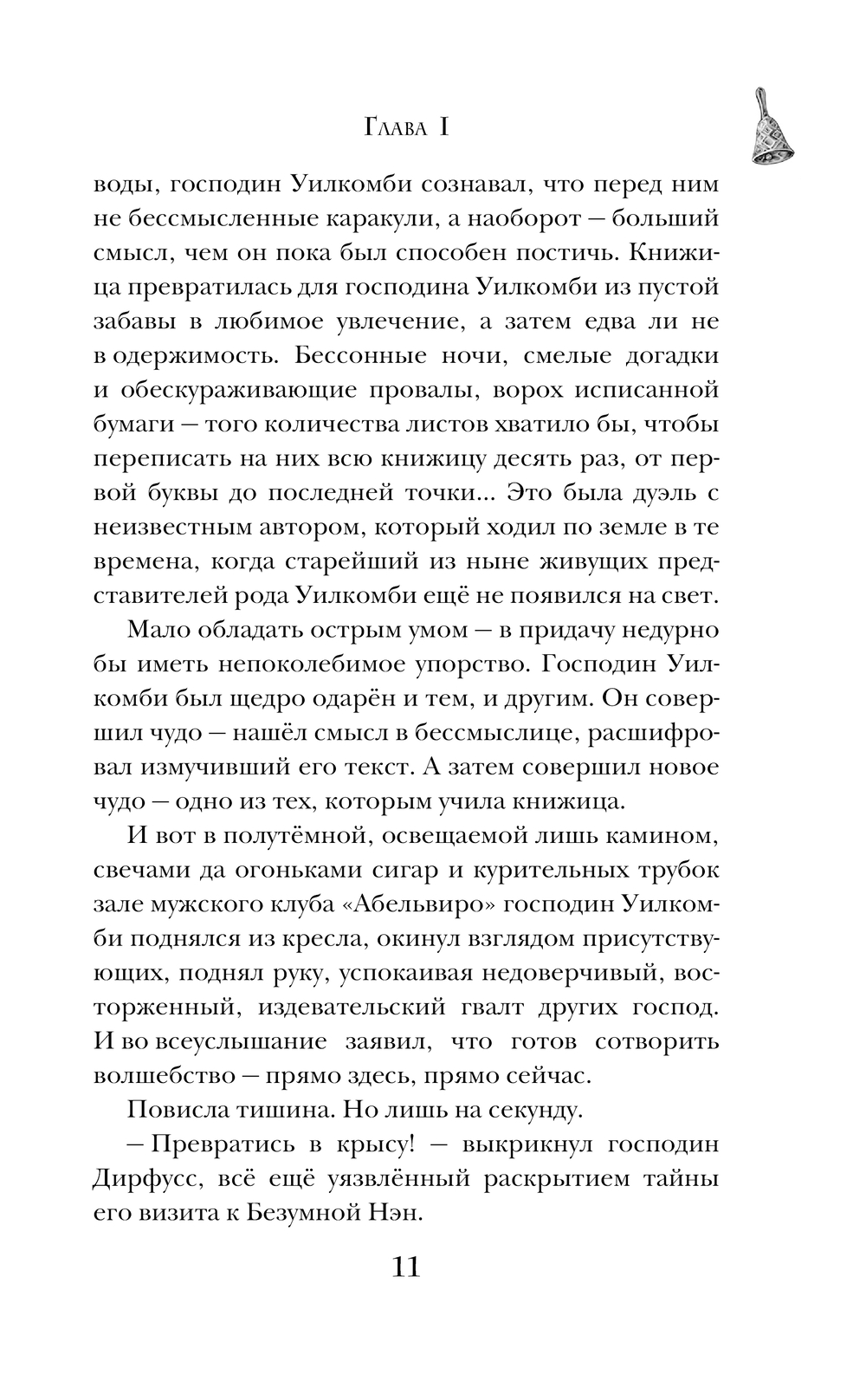 Глава I

воды, господин Уилкомби сознавал, что перед ним не бессмысленные каракули, а наоборот — больший смысл, чем он пока был способен постичь. Книжица превратилась для господина Уилкомби из пустой забавы в любимое увлечение, а затем едва ли не в одержимость. Бессонные ночи, смелые догадки и обескураживающие провалы, ворох исписанной бумаги — того количества листов хватило бы, чтобы переписать на них всю книжицу десять раз, от первой буквы до последней точки... Это была дуэль с неизвестным автором, который ходил по земле в те времена, когда старейший из ныне живущих представителей рода Уилкомби ещё не появился на свет.

Мало обладать острым умом — в придачу недурно бы иметь непоколебимое упорство. Господин Уилкомби был щедро одарён и тем, и другим. Он совершил чудо — нашёл смысл в бессмыслице, расшифровал измучивший его текст. А затем совершил новое чудо — одно из тех, которым учила книжица.

И вот в полутёмной, освещаемой лишь камином, свечами да огоньками сигар и курительных трубок зале мужского клуба «Абельвиро» господин Уилкомби поднялся из кресла, окинул взглядом присутствующих, поднял руку, успокаивая недоверчивый, восторженный, издевательский гвалт других господ. И во всеуслышание заявил, что готов сотворить волшебство — прямо здесь, прямо сейчас.

Повисла тишина. Но лишь на секунду.

— Превратись в крысу! — выкрикнул господин Дирфусс, всё ещё уязвлённый раскрытием тайны его визита к Безумной Нэн.

11